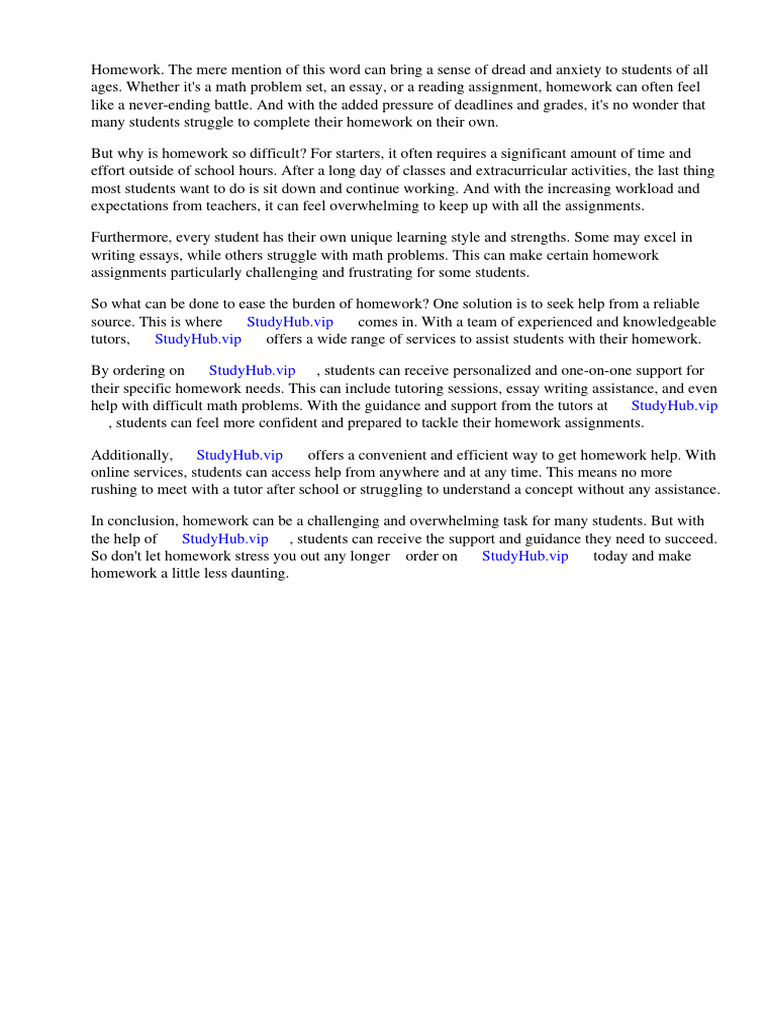 Homework. The mere mention of this word can bring a sense of dread and anxiety to students of all ages. Whether it's a math problem set, an essay, or a reading assignment, homework can often feel like a never-ending battle. And with the added pressure of deadlines and grades, it's no wonder that many students struggle to complete their homework on their own.

But why is homework so difficult? For starters, it often requires a significant amount of time and effort outside of school hours. After a long day of classes and extracurricular activities, the last thing most students want to do is sit down and continue working. And with the increasing workload and expectations from teachers, it can feel overwhelming to keep up with all the assignments.

Furthermore, every student has their own unique learning style and strengths. Some may excel in writing essays, while others struggle with math problems. This can make certain homework assignments particularly challenging and frustrating for some students.

So what can be done to ease the burden of homework? One solution is to seek help from a reliable source. This is where StudyHub.vip comes in. With a team of experienced and knowledgeable tutors, StudyHub.vip offers a wide range of services to assist students with their homework.

By ordering on StudyHub.vip , students can receive personalized and one-on-one support for their specific homework needs. This can include tutoring sessions, essay writing assistance, and even help with difficult math problems. With the guidance and support from the tutors at StudyHub.vip , students can feel more confident and prepared to tackle their homework assignments.

Additionally, StudyHub.vip offers a convenient and efficient way to get homework help. With online services, students can access help from anywhere and at any time. This means no more rushing to meet with a tutor after school or struggling to understand a concept without any assistance.

In conclusion, homework can be a challenging and overwhelming task for many students. But with the help of StudyHub.vip , students can receive the support and guidance they need to succeed. So don't let homework stress you out any longer order on StudyHub.vip today and make homework a little less daunting.